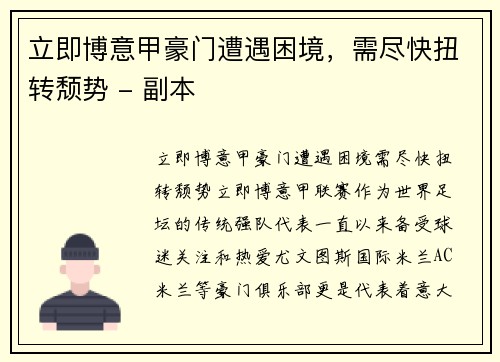 立即博意甲豪门遭遇困境，需尽快扭转颓势 - 副本

立即博意甲豪门遭遇困境需尽快扭转颓势立即博意甲联赛作为世界足坛的传统强队代表一直以来备受球迷关注和热爱尤文图斯国际米兰AC米兰等豪门俱乐部更是代表着意大